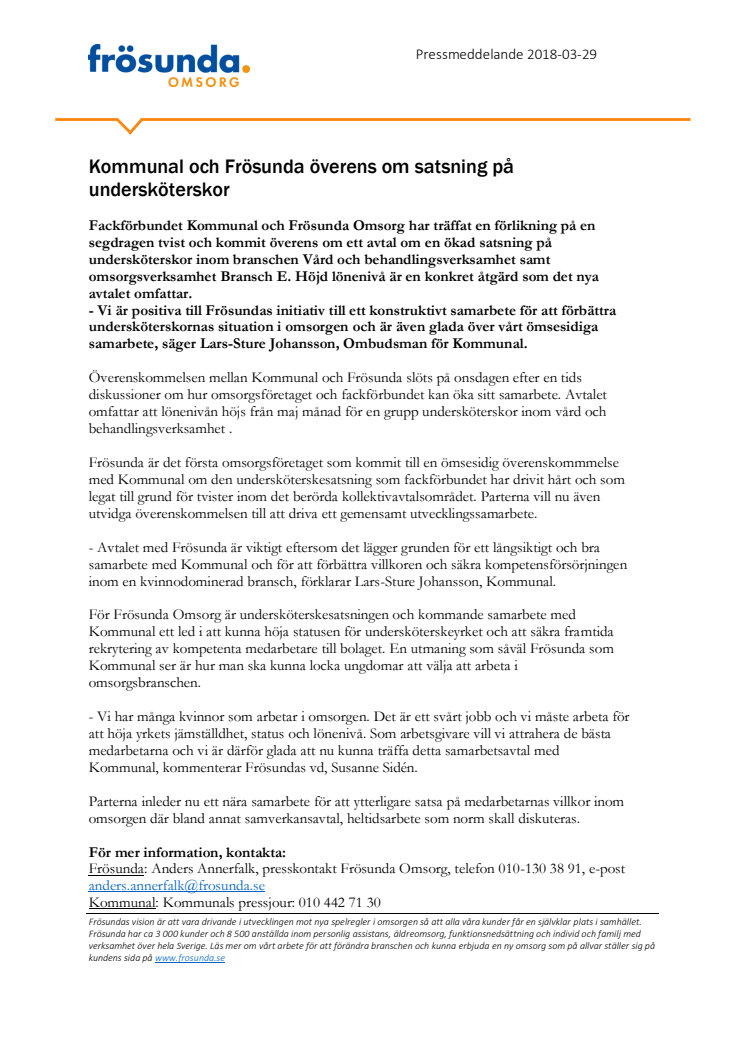 frösunda.
OMSORG

Pressmeddelande 2018-03-29

Kommunal och Frösunda överens om satsning på undersköterskor

Fackförbundet Kommunal och Frösunda Omsorg har träffat en förlikning på en segdragen tvist och kommit överens om ett avtal om en ökad satsning på undersköterskor inom branschen Vård och behandlingsverksamhet samt omsorgsverksamhet Bransch E. Höjd lönenivå är en konkret åtgärd som det nya avtalet omfattar.
- Vi är positiva till Frösundas initiativ till ett konstruktivt samarbete för att förbättra undersköterskornas situation i omsorgen och är även glada över vårt ömsesidiga samarbete, säger Lars-Sture Johansson, Ombudsman för Kommunal.

Överenskommelsen mellan Kommunal och Frösunda slöts på onsdagen efter en tids diskussioner om hur omsorgsföretaget och fackförbundet kan öka sitt samarbete. Avtalet omfattar att lönenivån höjs från maj månad för en grupp undersköterskor inom vård och behandlingsverksamhet .

Frösunda är det första omsorgsföretaget som kommit till en ömsesidig överenskommmelse med Kommunal om den undersköterskesatsning som fackförbundet har drivit hårt och som legat till grund för tvister inom det berörda kollektivavtalsområdet. Parterna vill nu även utvidga överenskommelsen till att driva ett gemensamt utvecklingssamarbete.

- Avtalet med Frösunda är viktigt eftersom det lägger grunden för ett långsiktigt och bra samarbete med Kommunal och för att förbättra villkoren och säkra kompetensförsörjningen inom en kvinnodominerad bransch, förklarar Lars-Sture Johansson, Kommunal.

För Frösunda Omsorg är undersköterskesatsningen och kommande samarbete med Kommunal ett led i att kunna höja statusen för undersköterskeyrket och att säkra framtida rekrytering av kompetenta medarbetare till bolaget. En utmaning som såväl Frösunda som Kommunal ser är hur man ska kunna locka ungdomar att välja att arbeta i omsorgsbranschen.

- Vi har många kvinnor som arbetar i omsorgen. Det är ett svårt jobb och vi måste arbeta för att höja yrkets jämställdhet, status och lönenivå. Som arbetsgivare vill vi attrahera de bästa medarbetarna och vi är därför glada att nu kunna träffa detta samarbetsavtal med Kommunal, kommenterar Frösundas vd, Susanne Sidén.

Parterna inleder nu ett nära samarbete för att ytterligare satsa på medarbetarnas villkor inom omsorgen där bland annat samverkansavtal, heltidsarbete som norm skall diskuteras.

För mer information, kontakta:
Frösunda: Anders Annerfalk, presskontakt Frösunda Omsorg, telefon 010-130 38 91, e-post anders.annerfalk@frosunda.se
Kommunal: Kommunals pressjour: 010 442 71 30

Frösundas vision är att vara drivande i utvecklingen mot nya spelregler i omsorgen så att alla våra kunder får en självklar plats i samhället. Frösunda har ca 3 000 kunder och 8 500 anställda inom personlig assistans, äldreomsorg, funktionsnedsättning och individ och familj med verksamhet över hela Sverige. Läs mer om vårt arbete för att förändra branschen och kunna erbjuda en ny omsorg som på allvar ställer sig på kundens sida på www.frosunda.se